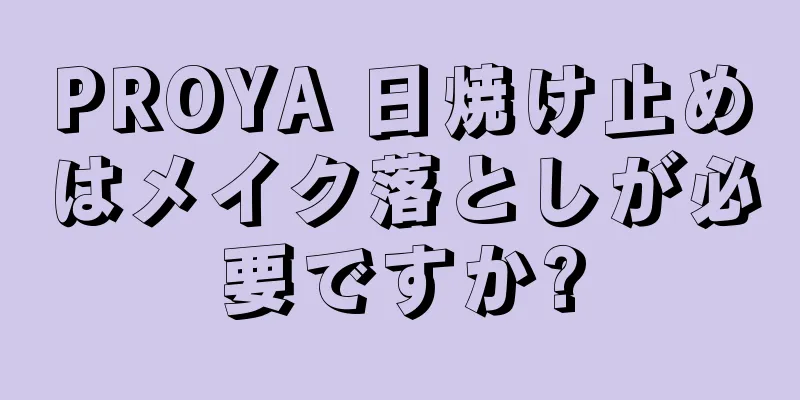 PROYA 日焼け止めはメイク落としが必要ですか?